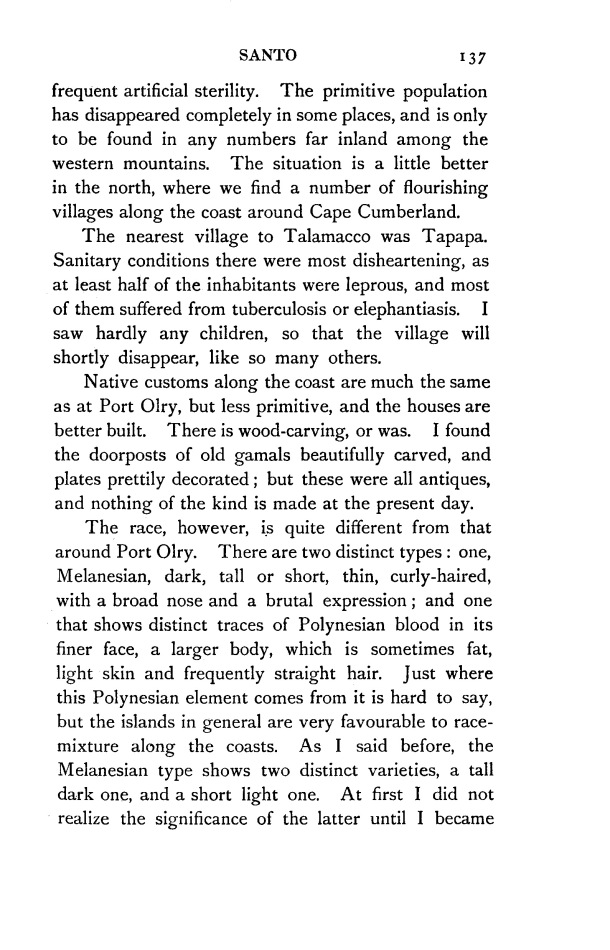 SANTO 137

frequent artificial sterility. The primitive population has disappeared completely in some places, and is only to be found in any numbers far inland among the western mountains. The situation is a little better in the north, where we find a number of flourishing villages along the coast around Cape Cumberland.

The nearest village to Talamacco was Tapapa. Sanitary conditions there were most disheartening, as at least half of the inhabitants were leprous, and most of them suffered from tuberculosis or elephantiasis. I saw hardly any children, so that the village will shortly disappear, like so many others.

Native customs along the coast are much the same as at Port Olry, but less primitive, and the houses are better built. There is wood-carving, or was. I found the doorposts of old gamals beautifully carved, and plates prettily decorated; but these were all antiques, and nothing of the kind is made at the present day.

The race, however, is quite different from that around Port Olry. There are two distinct types: one, Melanesian, dark, tall or short, thin, curly-haired, with a broad nose and a brutal expression; and one that shows distinct traces of Polynesian blood in its finer face, a larger body, which is sometimes fat, light skin and frequently straight hair. Just where this Polynesian element comes from it is hard to say, but the islands in general are very favourable to race-mixture along the coasts. As I said before, the Melanesian type shows two distinct varieties, a tall dark one, and a short light one. At first I did not realize the significance of the latter until I became